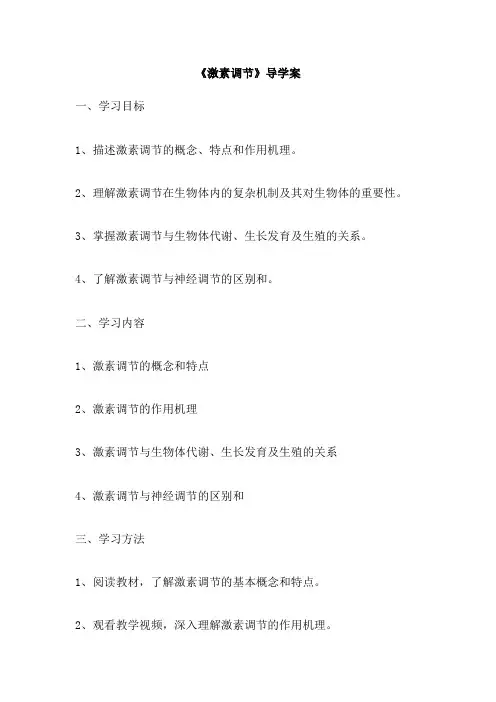 《激素调节》导学案

一、学习目标

1、描述激素调节的概念、特点和作用机理。

2、理解激素调节在生物体内的复杂机制及其对生物体的重要性。

3、掌握激素调节与生物体代谢、生长发育及生殖的关系。

4、了解激素调节与神经调节的区别和。

二、学习内容

1、激素调节的概念和特点

2、激素调节的作用机理

3、激素调节与生物体代谢、生长发育及生殖的关系

4、激素调节与神经调节的区别和

三、学习方法

1、阅读教材，了解激素调节的基本概念和特点。

2、观看教学视频，深入理解激素调节的作用机理。